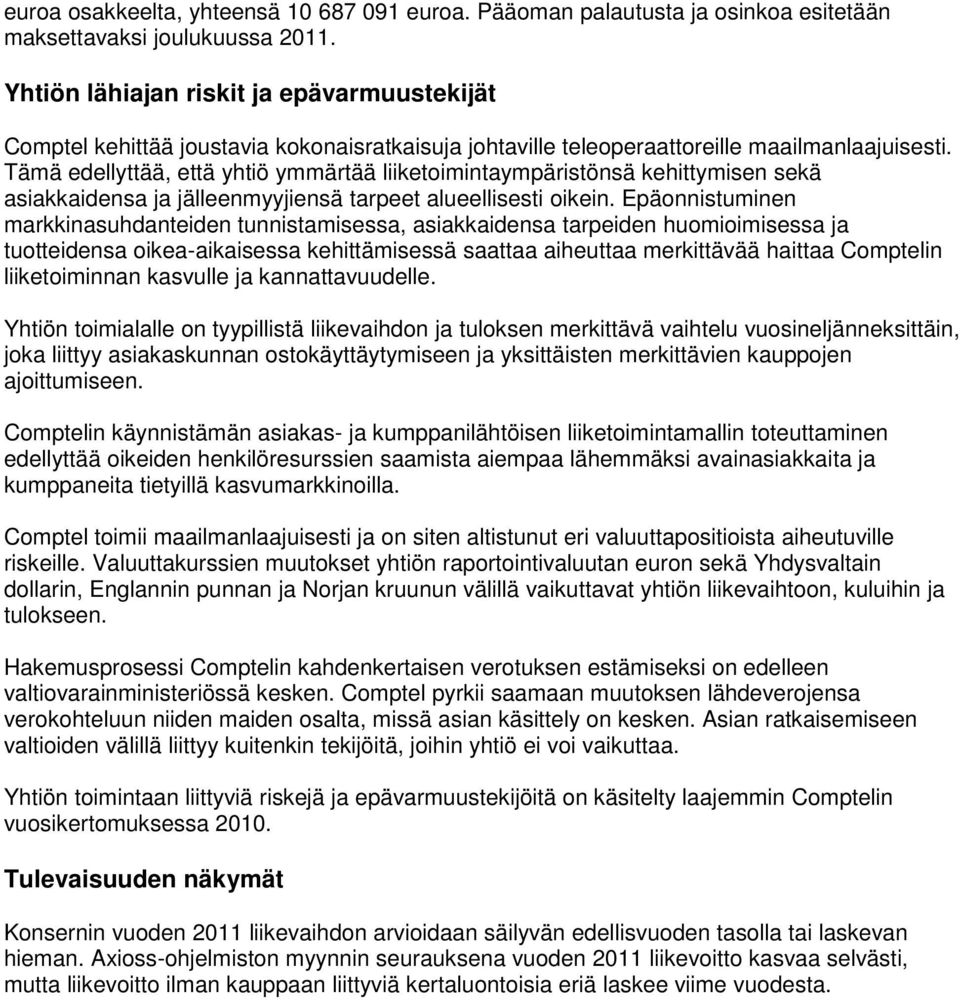 euroa osakkeelta, yhteensä 10 687 091 euroa. Pääoman palautusta ja osinkoa esitetään maksettavaksi joulukuussa 2011.

Yhtiön lähiajan riskit ja epävarmuustekijät

Comptel kehittää joustavia kokonaisratkaisuja johtaville teleoperaattoreille maailmanlaajuisesti. Tämä edellyttää, että yhtiö ymmärtää liiketoimintaympäristönsä kehittymisen sekä asiakkaidensa ja jälleenmyyjiensä tarpeet alueellisesti oikein. Epäonnistuminen markkinasuhdanteiden tunnistamisessa, asiakkaidensa tarpeiden huomioimisessa ja tuotteidensa oikea-aikaisessa kehittämisessä saattaa aiheuttaa merkittävää haittaa Comptelin liiketoiminnan kasvulle ja kannattavuudelle.

Yhtiön toimialalle on tyypillistä liikevaihdon ja tuloksen merkittävä vaihtelu vuosineljänneksittäin, joka liittyy asiakaskunnan ostokäyttäytymiseen ja yksittäisten merkittävien kauppojen ajoittumiseen.

Comptelin käynnistämän asiakas- ja kumppanilähtöisen liiketoimintamallin toteuttaminen edellyttää oikeiden henkilöresurssien saamista aiempaa lähemmäksi avainasiakkaita ja kumppaneita tietyillä kasvumarkkinoilla.

Comptel toimii maailmanlaajuisesti ja on siten altistunut eri valuuttapositioista aiheutuville riskeille. Valuuttakurssien muutokset yhtiön raportointivaluutan euron sekä Yhdysvaltain dollarin, Englannin punnan ja Norjan kruunun välillä vaikuttavat yhtiön liikevaihtoon, kuluihin ja tulokseen.

Hakemusprosessi Comptelin kahdenkertaisen verotuksen estämiseksi on edelleen valtiovarainministeriössä kesken. Comptel pyrkii saamaan muutoksen lähdeverojensa verokohteluun niiden maiden osalta, missä asian käsittely on kesken. Asian ratkaisemiseen valtioiden välillä liittyy kuitenkin tekijöitä, joihin yhtiö ei voi vaikuttaa.

Yhtiön toimintaan liittyviä riskejä ja epävarmuustekijöitä on käsitelty laajemmin Comptelin vuosikertomuksessa 2010.

Tulevaisuuden näkymät

Konsernin vuoden 2011 liikevaihdon arvioidaan säilyvän edellisvuoden tasolla tai laskevan hieman. Axioss-ohjelmiston myynnin seurauksena vuoden 2011 liikevoitto kasvaa selvästi, mutta liikevoitto ilman kauppaan liittyviä kertaluontoisia eriä laskee viime vuodesta.